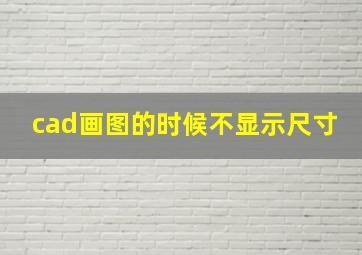 cad画图的时候不显示尺寸